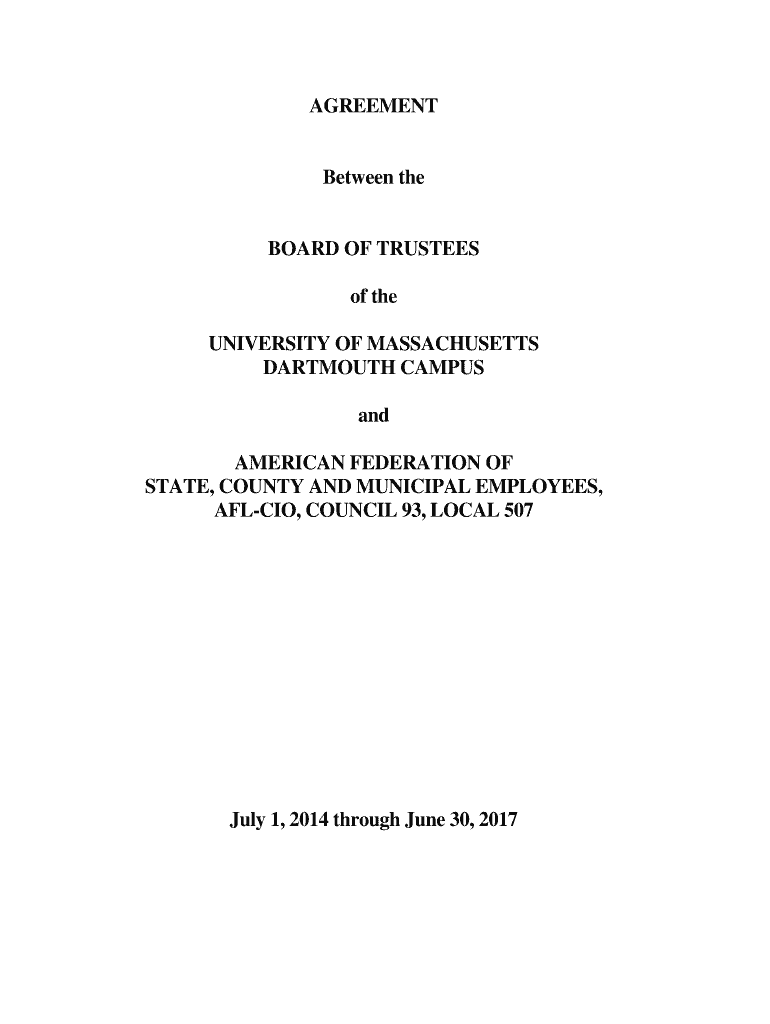 AGREEMENT

Between the

BOARD OF TRUSTEES

of the

UNIVERSITY OF MASSACHUSETTS
DARTMOUTH CAMPUS

and

AMERICAN FEDERATION OF
STATE, COUNTY AND MUNICIPAL EMPLOYEES,
AFL-CIO, COUNCIL 93, LOCAL 507

July 1, 2014 through June 30, 2017